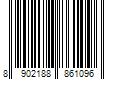 8 902188 861096